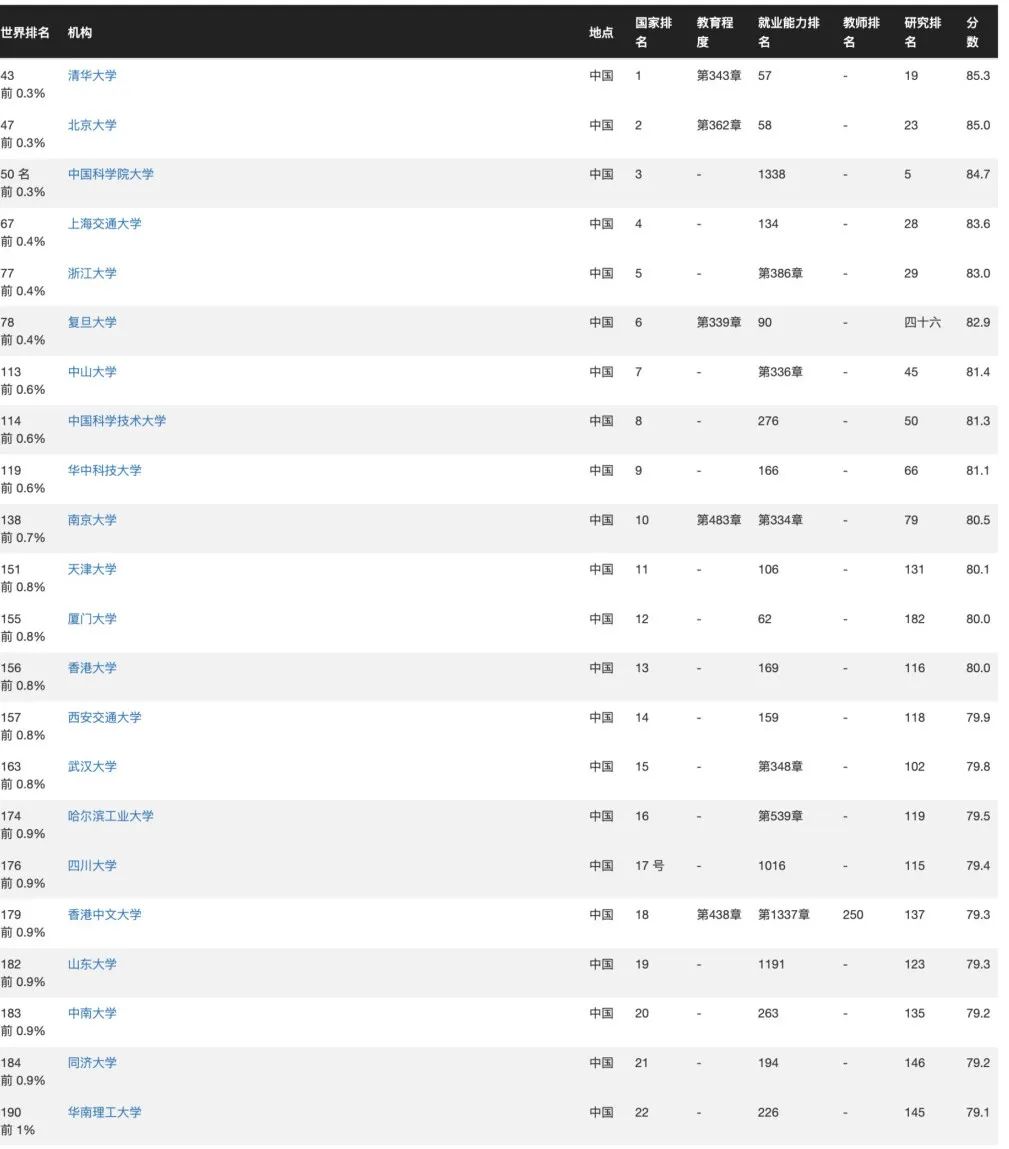 | 世界排名 | 机构 | 地点 | 国家排名 | 教育程度 | 就业能力排名 | 教师排名 | 研究排名 | 分数 |
|---|---|---|---|---|---|---|---|---|
| 43 前 0.3% | 清华大学 | 中国 | 1 | 第343章 | 57 | - | 19 | 85.3 |
| 47 前 0.3% | 北京大学 | 中国 | 2 | 第362章 | 58 | - | 23 | 85.0 |
| 50 名 前 0.3% | 中国科学院大学 | 中国 | 3 | - | 1338 | - | 5 | 84.7 |
| 67 前 0.4% | 上海交通大学 | 中国 | 4 | - | 134 | - | 28 | 83.6 |
| 77 前 0.4% | 浙江大学 | 中国 | 5 | - | 第386章 | - | 29 | 83.0 |
| 78 前 0.4% | 复旦大学 | 中国 | 6 | 第339章 | 90 | - | 四十六 | 82.9 |
| 113 前 0.6% | 中山大学 | 中国 | 7 | - | 第336章 | - | 45 | 81.4 |
| 114 前 0.6% | 中国科学技术大学 | 中国 | 8 | - | 276 | - | 50 | 81.3 |
| 119 前 0.6% | 华中科技大学 | 中国 | 9 | - | 166 | - | 66 | 81.1 |
| 138 前 0.7% | 南京大学 | 中国 | 10 | 第483章 | 第334章 | - | 79 | 80.5 |
| 151 前 0.8% | 天津大学 | 中国 | 11 | - | 106 | - | 131 | 80.1 |
| 155 前 0.8% | 厦门大学 | 中国 | 12 | - | 62 | - | 182 | 80.0 |
| 156 前 0.8% | 香港大学 | 中国 | 13 | - | 169 | - | 116 | 80.0 |
| 157 前 0.8% | 西安交通大学 | 中国 | 14 | - | 159 | - | 118 | 79.9 |
| 163 前 0.8% | 武汉大学 | 中国 | 15 | - | 第348章 | - | 102 | 79.8 |
| 174 前 0.9% | 哈尔滨工业大学 | 中国 | 16 | - | 第539章 | - | 119 | 79.5 |
| 176 前 0.9% | 四川大学 | 中国 | 17 号 | - | 1016 | - | 115 | 79.4 |
| 179 前 0.9% | 香港中文大学 | 中国 | 18 | 第438章 | 第1337章 | 250 | 137 | 79.3 |
| 182 前 0.9% | 山东大学 | 中国 | 19 | - | 1191 | - | 123 | 79.3 |
| 183 前 0.9% | 中南大学 | 中国 | 20 | - | 263 | - | 135 | 79.2 |
| 184 前 0.9% | 同济大学 | 中国 | 21 | - | 194 | - | 146 | 79.2 |
| 190 前 1% | 华南理工大学 | 中国 | 22 | - | 226 | - | 145 | 79.1 |